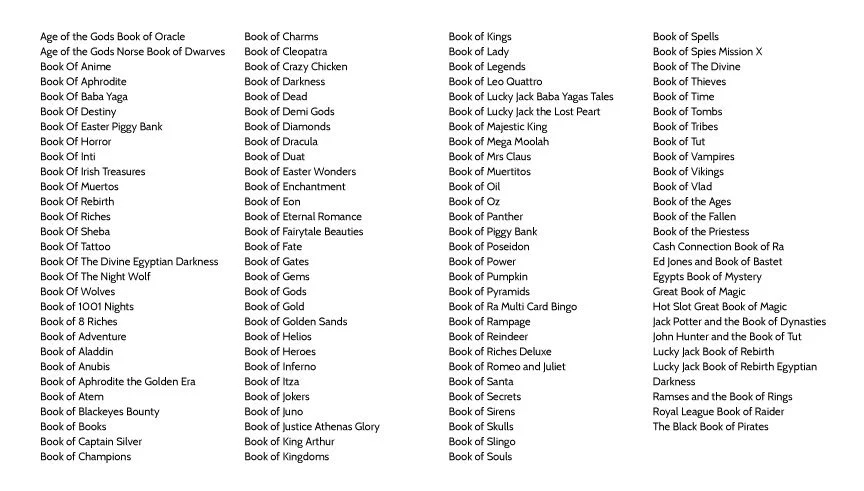 Age of the Gods Book of Oracle
Age of the Gods Norse Book of Dwarves
Book Of Anime
Book Of Aphrodite
Book Of Baba Yaga
Book Of Destiny
Book Of Easter Piggy Bank
Book Of Horror
Book Of Inti
Book Of Irish Treasures
Book Of Muertos
Book Of Rebirth
Book Of Riches
Book Of Sheba
Book Of Tattoo
Book Of The Divine Egyptian Darkness
Book Of The Night Wolf
Book Of Wolves
Book of 1001 Nights
Book of 8 Riches
Book of Adventure
Book of Aladdin
Book of Anubis
Book of Aphrodite the Golden Era
Book of Atem
Book of Blackeyes Bounty
Book of Books
Book of Captain Silver
Book of Champions

Book of Charms
Book of Cleopatra
Book of Crazy Chicken
Book of Darkness
Book of Dead
Book of Demi Gods
Book of Diamonds
Book of Dracula
Book of Duat
Book of Easter Wonders
Book of Enchantment
Book of Eon
Book of Eternal Romance
Book of Fairytale Beauties
Book of Fate
Book of Gates
Book of Gems
Book of Gods
Book of Gold
Book of Golden Sands
Book of Helios
Book of Heroes
Book of Inferno
Book of Itza
Book of Jokers
Book of Juno
Book of Justice Athenas Glory
Book of King Arthur
Book of Kingdoms

Book of Kings
Book of Lady
Book of Legends
Book of Leo Quattro
Book of Lucky Jack Baba Yagas Tales
Book of Lucky Jack the Lost Peart
Book of Majestic King
Book of Mega Moolah
Book of Mrs Claus
Book of Muertitos
Book of Oil
Book of Oz
Book of Panther
Book of Piggy Bank
Book of Poseidon
Book of Power
Book of Pumpkin
Book of Pyramids
Book of Ra Multi Card Bingo
Book of Rampage
Book of Reindeer
Book of Riches Deluxe
Book of Romeo and Juliet
Book of Santa
Book of Secrets
Book of Sirens
Book of Skulls
Book of Slingo
Book of Souls

Book of Spells
Book of Spies Mission X
Book of The Divine
Book of Thieves
Book of Time
Book of Tombs
Book of Tribes
Book of Tut
Book of Vampires
Book of Vikings
Book of Vlad
Book of the Ages
Book of the Fallen
Book of the Priestess
Cash Connection Book of Ra
Ed Jones and Book of Bastet
Egypts Book of Mystery
Great Book of Magic
Hot Slot Great Book of Magic
Jack Potter and the Book of Dynasties
John Hunter and the Book of Tut
Lucky Jack Book of Rebirth
Lucky Jack Book of Rebirth Egyptian Darkness
Ramses and the Book of Rings
Royal League Book of Raider
The Black Book of Pirates